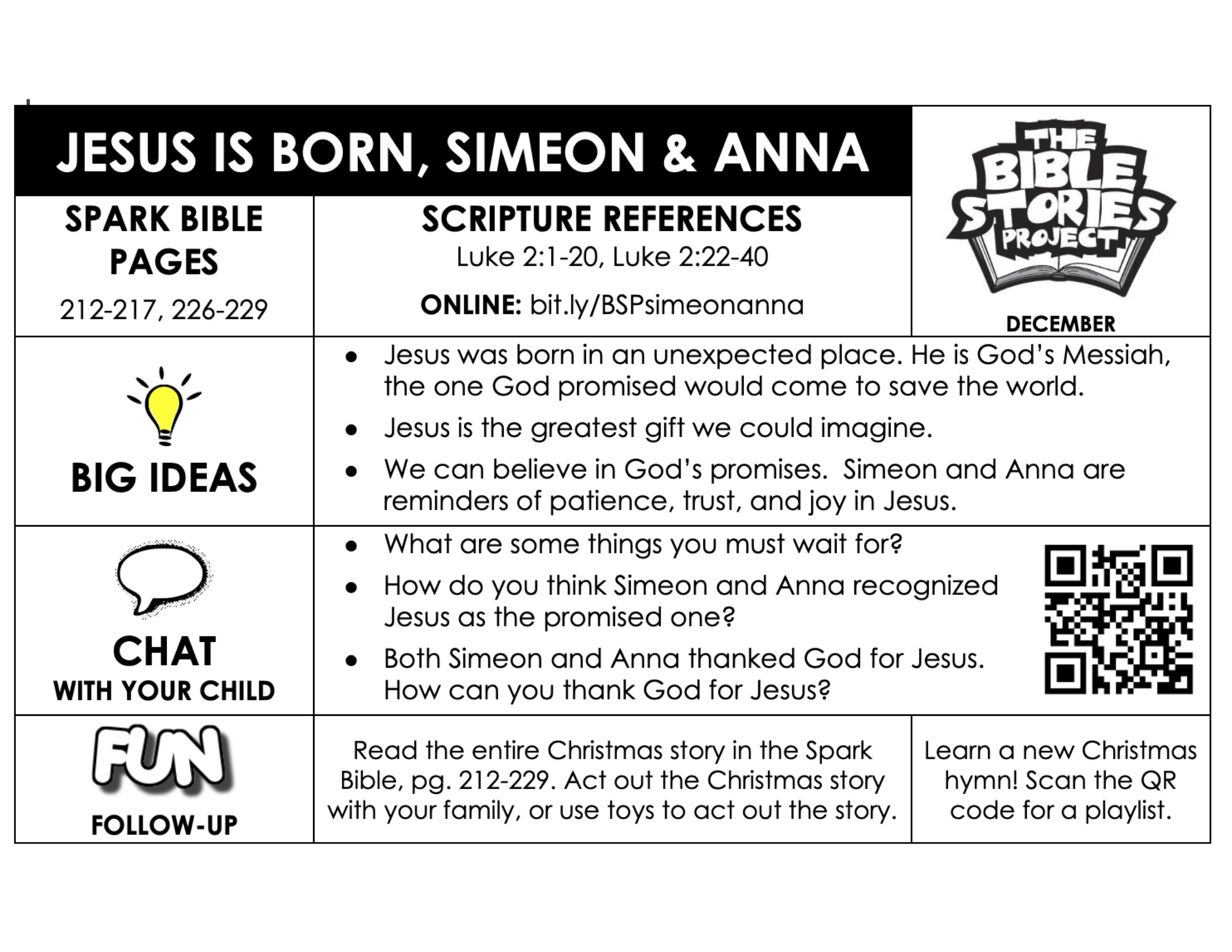 JESUS IS BORN, SIMEON & ANNA

THE BIBLE STORIES PROJECT

DECEMBER

SPARK BIBLE PAGES
212-217, 226-229

SCRIPTURE REFERENCES
Luke 2:1-20, Luke 2:22-40

ONLINE: bit.ly/BSPsimeonanna

BIG IDEAS

- Jesus was born in an unexpected place. He is God's Messiah, the one God promised would come to save the world.
- Jesus is the greatest gift we could imagine.
- We can believe in God's promises. Simeon and Anna are reminders of patience, trust, and joy in Jesus.

CHAT
WITH YOUR CHILD

- What are some things you must wait for?
- How do you think Simeon and Anna recognized Jesus as the promised one?
- Both Simeon and Anna thanked God for Jesus. How can you thank God for Jesus?

FUN
FOLLOW-UP

Read the entire Christmas story in the Spark Bible, pg. 212-229. Act out the Christmas story with your family, or use toys to act out the story.

Learn a new Christmas hymn! Scan the QR code for a playlist.